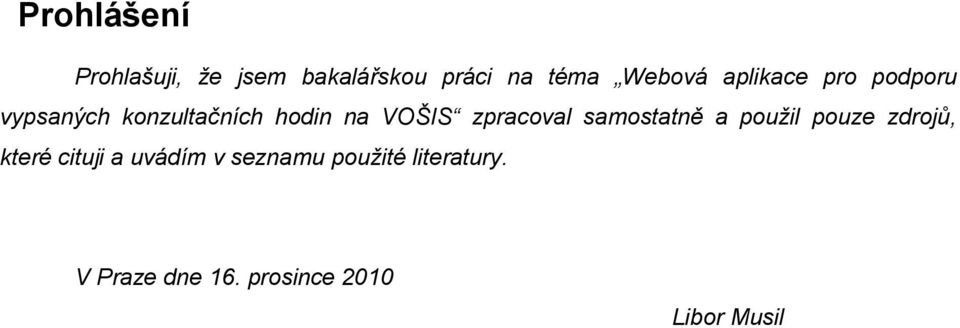 Prohlášení

Prohlašuji, že jsem bakalářskou práci na téma „Webová aplikace pro podporu vypsaných konzultačních hodin na VOŠIS“ zpracoval samostatně a použil pouze zdrojů, které cituji a uvádím v seznamu použité literatury.

V Praze dne 16. prosince 2010

Libor Musil